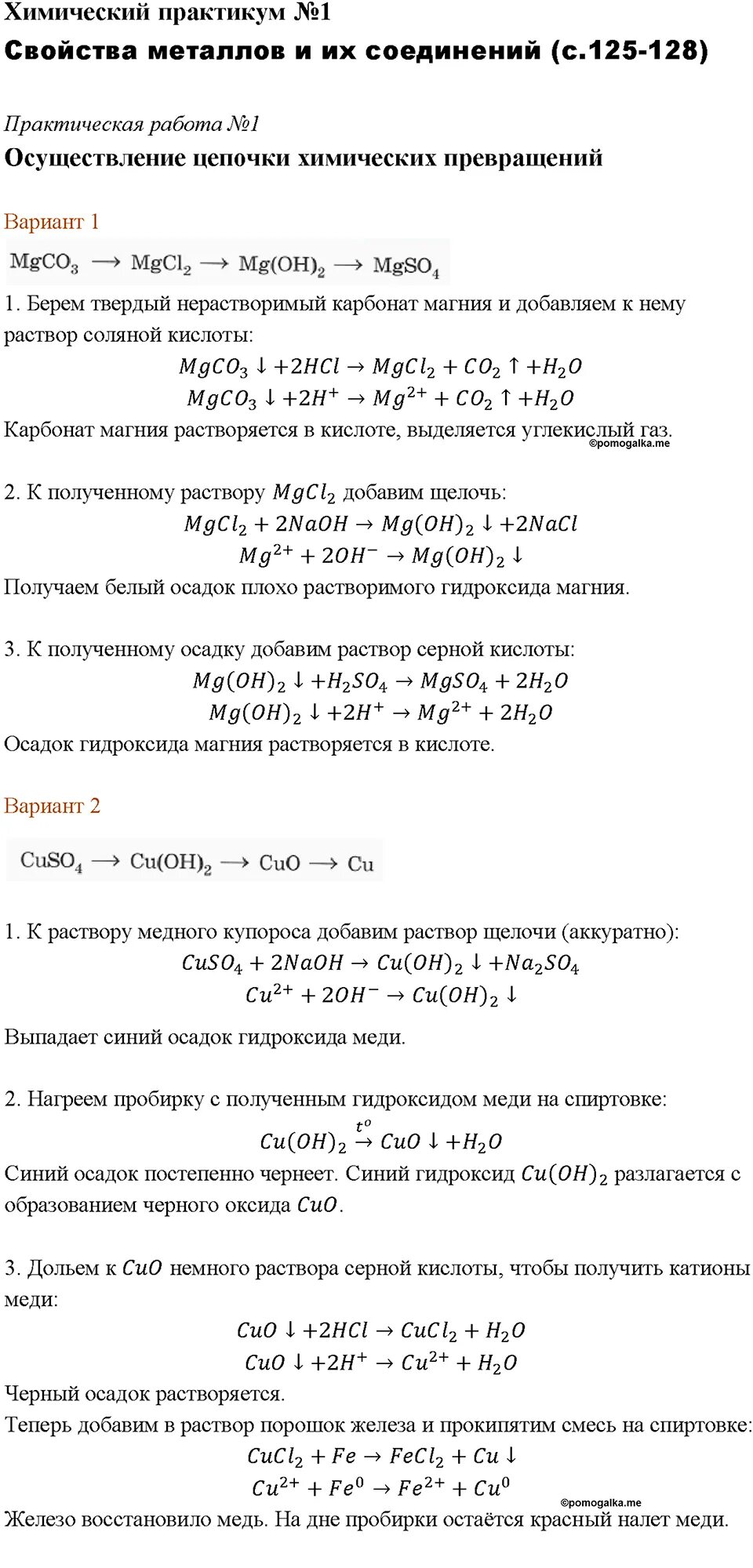 Химический практикум №1
Свойства металлов и их соединений (с.125-128)

Практическая работа №1
Осуществление цепочки химических превращений

Вариант 1

$MgCO_3 \longrightarrow MgCl_2 \longrightarrow Mg(OH)_2 \longrightarrow MgSO_4$

1. Берем твердый нерастворимый карбонат магния и добавляем к нему раствор соляной кислоты:
$MgCO_3 \downarrow + 2HCl \rightarrow MgCl_2 + CO_2 \uparrow + H_2O$
$MgCO_3 \downarrow + 2H^+ \rightarrow Mg^{2+} + CO_2 \uparrow + H_2O$
Карбонат магния растворяется в кислоте, выделяется углекислый газ.
©pomogalka.me

2. К полученному раствору $MgCl_2$ добавим щелочь:
$MgCl_2 + 2NaOH \rightarrow Mg(OH)_2 \downarrow + 2NaCl$
$Mg^{2+} + 2OH^- \rightarrow Mg(OH)_2 \downarrow$
Получаем белый осадок плохо растворимого гидроксида магния.

3. К полученному осадку добавим раствор серной кислоты:
$Mg(OH)_2 \downarrow + H_2SO_4 \rightarrow MgSO_4 + 2H_2O$
$Mg(OH)_2 \downarrow + 2H^+ \rightarrow Mg^{2+} + 2H_2O$
Осадок гидроксида магния растворяется в кислоте.

Вариант 2

$CuSO_4 \longrightarrow Cu(OH)_2 \longrightarrow CuO \longrightarrow Cu$

1. К раствору медного купороса добавим раствор щелочи (аккуратно):
$CuSO_4 + 2NaOH \rightarrow Cu(OH)_2 \downarrow + Na_2SO_4$
$Cu^{2+} + 2OH^- \rightarrow Cu(OH)_2 \downarrow$
Выпадает синий осадок гидроксида меди.

2. Нагреем пробирку с полученным гидроксидом меди на спиртовке:
$Cu(OH)_2 \xrightarrow{t^o} CuO \downarrow + H_2O$
Синий осадок постепенно чернеет. Синий гидроксид $Cu(OH)_2$ разлагается с образованием черного оксида $CuO$.

3. Дольем к $CuO$ немного раствора серной кислоты, чтобы получить катионы меди:
$CuO \downarrow + 2HCl \rightarrow CuCl_2 + H_2O$
$CuO \downarrow + 2H^+ \rightarrow Cu^{2+} + H_2O$
Черный осадок растворяется.
Теперь добавим в раствор порошок железа и прокипятим смесь на спиртовке:
$CuCl_2 + Fe \rightarrow FeCl_2 + Cu \downarrow$
$Cu^{2+} + Fe^0 \rightarrow Fe^{2+} + Cu^0$
©pomogalka.me
Железо восстановило медь. На дне пробирки остаётся красный налет меди.